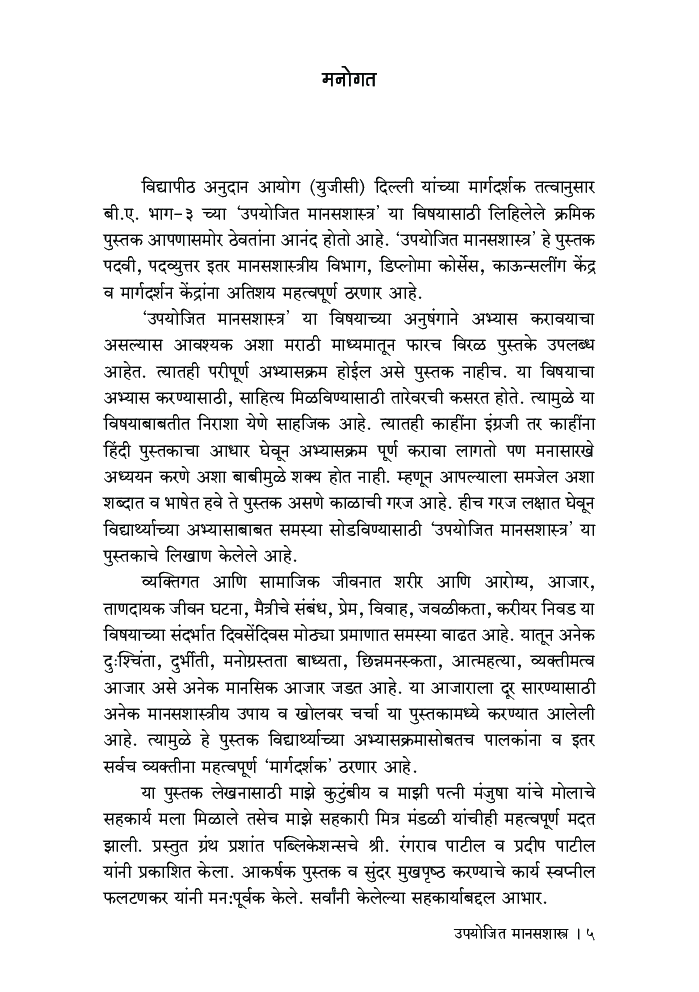 मनोगत

विद्यापीठ अनुदान आयोग (युजीसी) दिल्ली यांच्या मार्गदर्शक तत्वानुसार बी.ए. भाग-३ च्या 'उपयोजित मानसशास्त्र' या विषयासाठी लिहिलेले क्रमिक पुस्तक आपणासमोर ठेवतांना आनंद होतो आहे. 'उपयोजित मानसशास्त्र' हे पुस्तक पदवी, पदव्युत्तर इतर मानसशास्त्रीय विभाग, डिप्लोमा कोर्सेस, काऊन्सलींग केंद्र व मार्गदर्शन केंद्रांना अतिशय महत्वपूर्ण ठरणार आहे.

'उपयोजित मानसशास्त्र' या विषयाच्या अनुषंगाने अभ्यास करावयाचा असल्यास आवश्यक अशा मराठी माध्यमातून फारच विरळ पुस्तके उपलब्ध आहेत. त्यातही परीपूर्ण अभ्यासक्रम होईल असे पुस्तक नाहीच. या विषयाचा अभ्यास करण्यासाठी, साहित्य मिळविण्यासाठी तारेवरची कसरत होते. त्यामुळे या विषयाबाबतीत निराशा येणे साहजिक आहे. त्यातही काहींना इंग्रजी तर काहींना हिंदी पुस्तकाचा आधार घेवून अभ्यासक्रम पूर्ण करावा लागतो पण मनासारखे अध्ययन करणे अशा बाबीमुळे शक्य होत नाही. म्हणून आपल्याला समजेल अशा शब्दात व भाषेत हवे ते पुस्तक असणे काळाची गरज आहे. हीच गरज लक्षात घेवून विद्यार्थ्याच्या अभ्यासाबाबत समस्या सोडविण्यासाठी 'उपयोजित मानसशास्त्र' या पुस्तकाचे लिखाण केलेले आहे.

व्यक्तिगत आणि सामाजिक जीवनात शरीर आणि आरोग्य, आजार, ताणदायक जीवन घटना, मैत्रीचे संबंध, प्रेम, विवाह, जवळीकता, करीयर निवड या विषयाच्या संदर्भात दिवसेंदिवस मोठ्या प्रमाणात समस्या वाढत आहे. यातून अनेक दुःश्चिंता, दुर्भीती, मनोग्रस्तता बाध्यता, छिन्नमनस्कता, आत्महत्या, व्यक्तीमत्व आजार असे अनेक मानसिक आजार जडत आहे. या आजाराला दूर सारण्यासाठी अनेक मानसशास्त्रीय उपाय व खोलवर चर्चा या पुस्तकामध्ये करण्यात आलेली आहे. त्यामुळे हे पुस्तक विद्यार्थ्याच्या अभ्यासक्रमासोबतच पालकांना व इतर सर्वच व्यक्तीना महत्वपूर्ण 'मार्गदर्शक' ठरणार आहे.

या पुस्तक लेखनासाठी माझे कुटुंबीय व माझी पत्नी मंजुषा यांचे मोलाचे सहकार्य मला मिळाले तसेच माझे सहकारी मित्र मंडळी यांचीही महत्वपूर्ण मदत झाली. प्रस्तुत ग्रंथ प्रशांत पब्लिकेशन्सचे श्री. रंगराव पाटील व प्रदीप पाटील यांनी प्रकाशित केला. आकर्षक पुस्तक व सुंदर मुखपृष्ठ करण्याचे कार्य स्वप्नील फलटणकर यांनी मन:पूर्वक केले. सर्वांनी केलेल्या सहकार्याबद्दल आभार.

उपयोजित मानसशास्त्र । ५